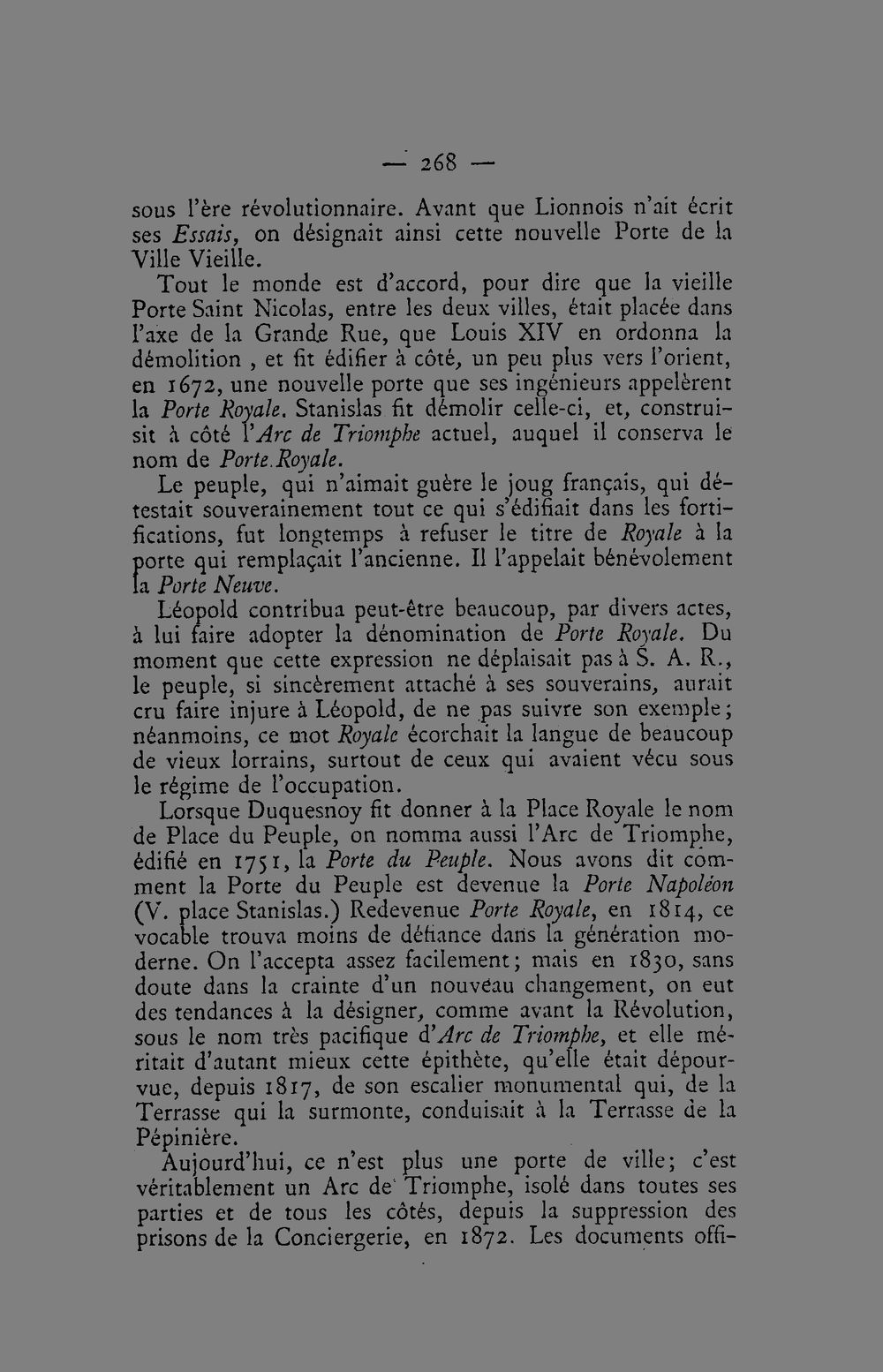 — 268 —

sous l'ère révolutionnaire. Avant que Lionnois n'ait écrit ses Essais, on désignait ainsi cette nouvelle Porte de la Ville Vieille.

Tout le monde est d'accord, pour dire que la vieille Porte Saint Nicolas, entre les deux villes, était placée dans l'axe de la Grande Rue, que Louis XIV en ordonna la démolition , et fit édifier à côté, un peu plus vers l'orient, en 1672, une nouvelle porte que ses ingénieurs appelèrent la Porte Royale. Stanislas fit démolir celle-ci, et, construisit à côté l'Arc de Triomphe actuel, auquel il conserva le nom de Porte.Royale.

Le peuple, qui n'aimait guère le joug français, qui détestait souverainement tout ce qui s'édifiait dans les fortifications, fut longtemps à refuser le titre de Royale à la porte qui remplaçait l'ancienne. Il l'appelait bénévolement la Porte Neuve.

Léopold contribua peut-être beaucoup, par divers actes, à lui faire adopter la dénomination de Porte Royale. Du moment que cette expression ne déplaisait pas à S. A. R., le peuple, si sincèrement attaché à ses souverains, aurait cru faire injure à Léopold, de ne pas suivre son exemple; néanmoins, ce mot Royale écorchait la langue de beaucoup de vieux lorrains, surtout de ceux qui avaient vécu sous le régime de l'occupation.

Lorsque Duquesnoy fit donner à la Place Royale le nom de Place du Peuple, on nomma aussi l'Arc de Triomphe, édifié en 1751, la Porte du Peuple. Nous avons dit comment la Porte du Peuple est devenue la Porte Napoléon (V. place Stanislas.) Redevenue Porte Royale, en 1814, ce vocable trouva moins de défiance dans la génération moderne. On l'accepta assez facilement; mais en 1830, sans doute dans la crainte d'un nouveau changement, on eut des tendances à la désigner, comme avant la Révolution, sous le nom très pacifique d'Arc de Triomphe, et elle méritait d'autant mieux cette épithète, qu'elle était dépourvue, depuis 1817, de son escalier monumental qui, de la Terrasse qui la surmonte, conduisait à la Terrasse de la Pépinière.

Aujourd'hui, ce n'est plus une porte de ville; c'est véritablement un Arc de Triomphe, isolé dans toutes ses parties et de tous les côtés, depuis la suppression des prisons de la Conciergerie, en 1872. Les documents offi-